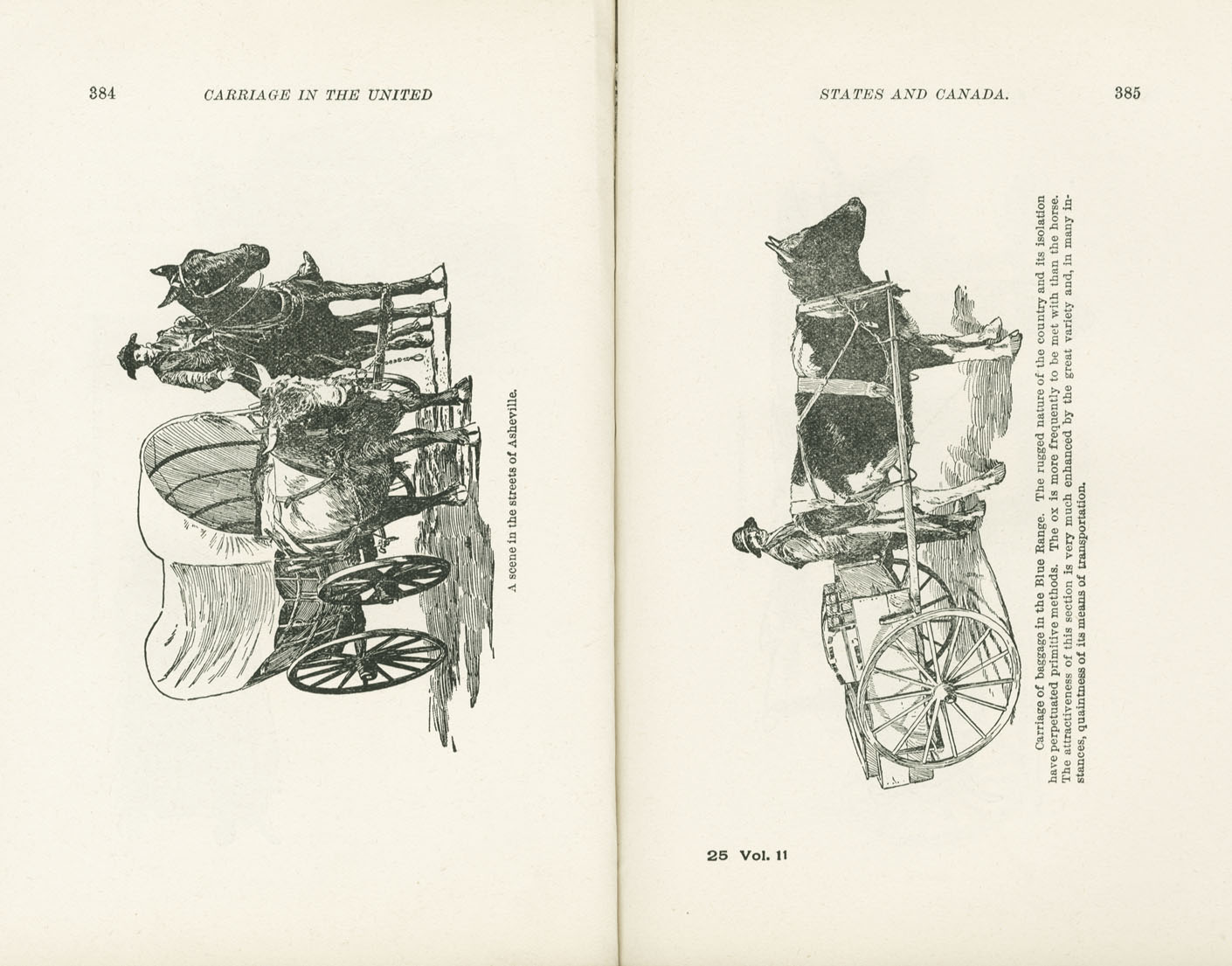 384 CARRIAGE IN THE UNITED

A scene in the streets of Asheville.

STATES AND CANADA. 385

Carriage of baggage in the Blue Range. The rugged nature of the country and its isolation have perpetuated primitive methods. The ox is more frequently to be met with than the horse. The attractiveness of this section is very much enhanced by the great variety and, in many instances, quaintness of its means of transportation.

25 Vol. 11